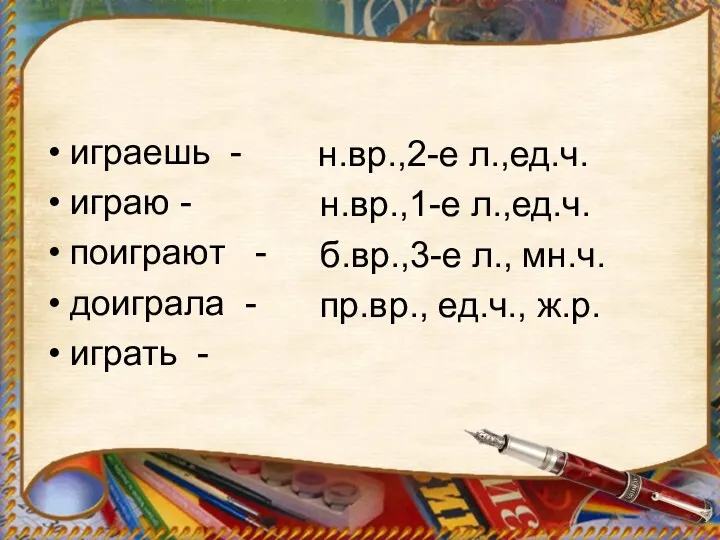 • играешь - н.вр.,2-е л.,ед.ч.
• играю - н.вр.,1-е л.,ед.ч.
• поиграют - б.вр.,3-е л., мн.ч.
• доиграла - пр.вр., ед.ч., ж.р.
• играть -